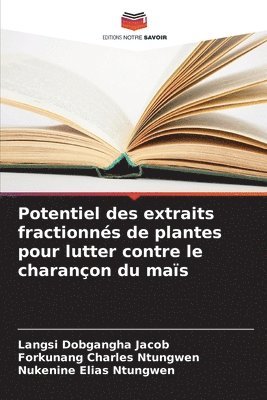 EDITIONS NOTRE SAVOIR

Potentiel des extraits fractionnés de plantes pour lutter contre le charançon du maïs

Langsi Dobgangha Jacob
Forkunang Charles Ntungwen
Nukenine Elias Ntungwen